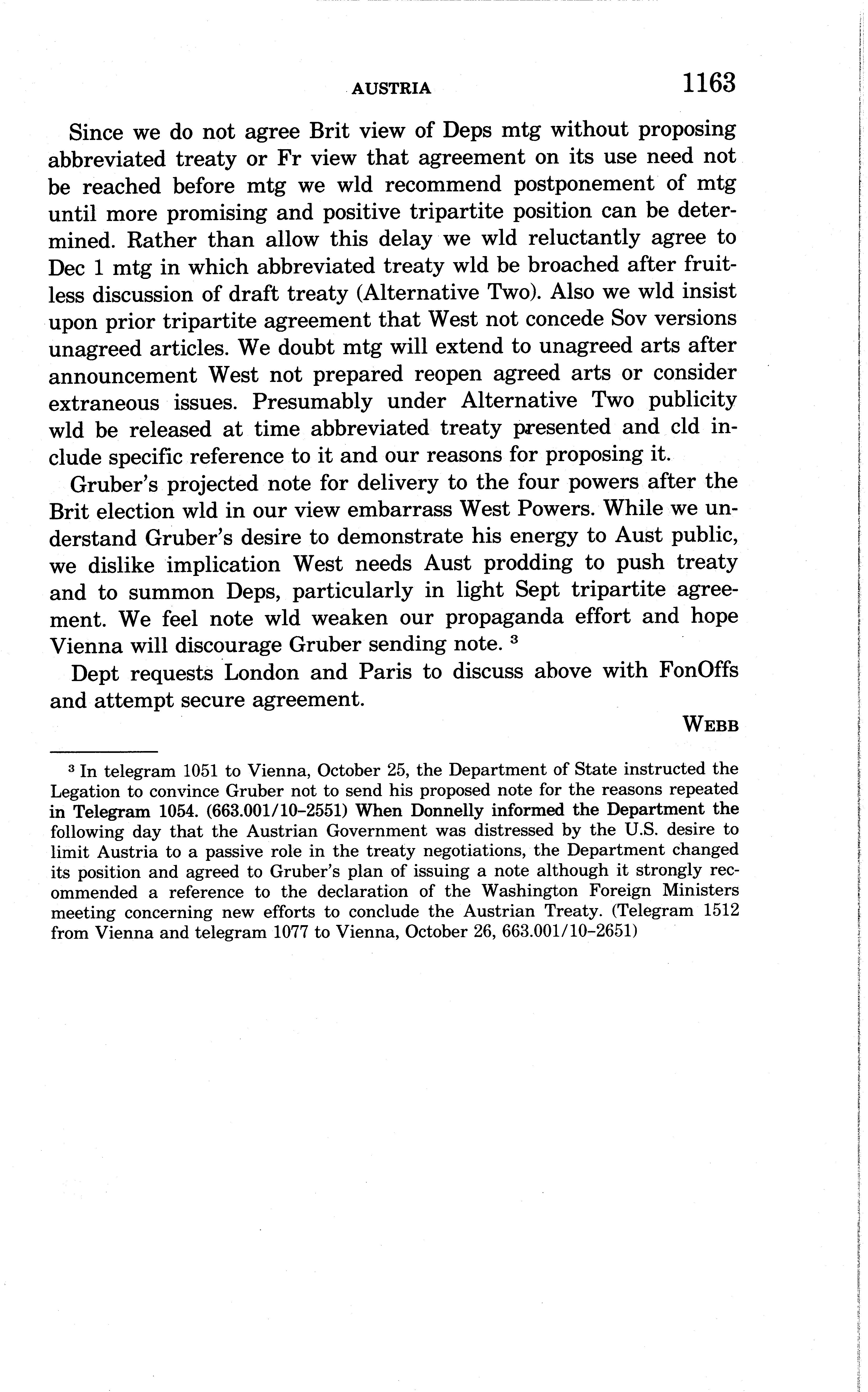 AUSTRIA 1163

Since we do not agree Brit view of Deps mtg without proposing abbreviated treaty or Fr view that agreement on its use need not be reached before mtg we wld recommend postponement of mtg until more promising and positive tripartite position can be determined. Rather than allow this delay we wld reluctantly agree to Dec 1 mtg in which abbreviated treaty wld be broached after fruitless discussion of draft treaty (Alternative Two). Also we wld insist upon prior tripartite agreement that West not concede Sov versions unagreed articles. We doubt mtg will extend to unagreed arts after announcement West not prepared reopen agreed arts or consider extraneous issues. Presumably under Alternative Two publicity wld be released at time abbreviated treaty presented and cld include specific reference to it and our reasons for proposing it.

Gruber's projected note for delivery to the four powers after the Brit election wld in our view embarrass West Powers. While we understand Gruber's desire to demonstrate his energy to Aust public, we dislike implication West needs Aust prodding to push treaty and to summon Deps, particularly in light Sept tripartite agreement. We feel note wld weaken our propaganda effort and hope Vienna will discourage Gruber sending note. $^3$

Dept requests London and Paris to discuss above with FonOffs and attempt secure agreement.

WEBB

$^3$ In telegram 1051 to Vienna, October 25, the Department of State instructed the Legation to convince Gruber not to send his proposed note for the reasons repeated in Telegram 1054. (663.001/10–2551) When Donnelly informed the Department the following day that the Austrian Government was distressed by the U.S. desire to limit Austria to a passive role in the treaty negotiations, the Department changed its position and agreed to Gruber's plan of issuing a note although it strongly recommended a reference to the declaration of the Washington Foreign Ministers meeting concerning new efforts to conclude the Austrian Treaty. (Telegram 1512 from Vienna and telegram 1077 to Vienna, October 26, 663.001/10–2651)